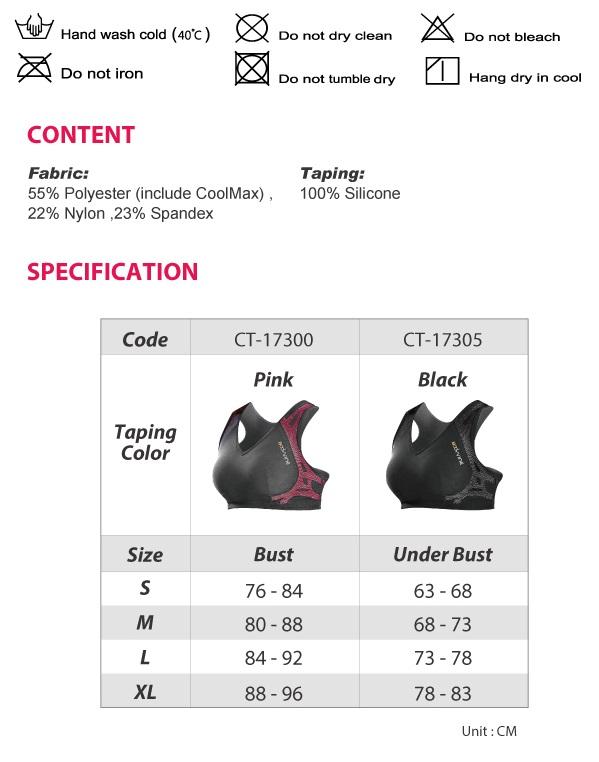 Hand wash cold (40℃)
Do not dry clean
Do not bleach
Do not iron
Do not tumble dry
Hang dry in cool

CONTENT

Fabric:
55% Polyester (include CoolMax) , 22% Nylon ,23% Spandex

Taping:
100% Silicone

SPECIFICATION

| Code | CT-17300 | CT-17305 |
|---|---|---|
| Taping Color | Pink | Black |
| Size | Bust | Under Bust |
| S | 76 - 84 | 63 - 68 |
| M | 80 - 88 | 68 - 73 |
| L | 84 - 92 | 73 - 78 |
| XL | 88 - 96 | 78 - 83 |

Unit : CM